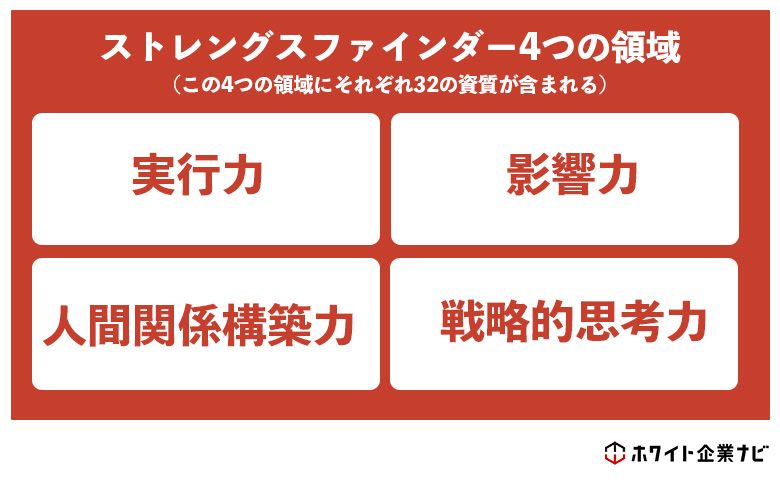 ストレングスファインダー4つの領域
（この4つの領域にそれぞれ32の資質が含まれる）

実行力

影響力

人間関係構築力

戦略的思考力

ホワイト企業ナビ